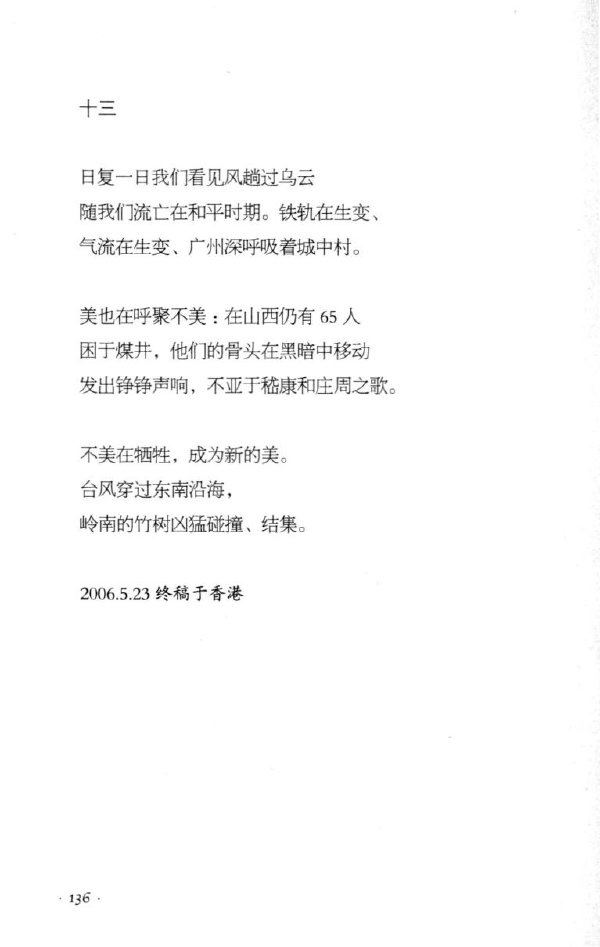 十三

日复一日我们看见风趟过乌云
随我们流亡在和平时期。铁轨在生变、
气流在生变、广州深呼吸着城中村。

美也在呼聚不美：在山西仍有 65 人
困于煤井，他们的骨头在黑暗中移动
发出铮铮声响，不亚于嵇康和庄周之歌。

不美在牺牲，成为新的美。
台风穿过东南沿海，
岭南的竹树凶猛碰撞、结集。

2006.5.23 终稿于香港

· 136 ·